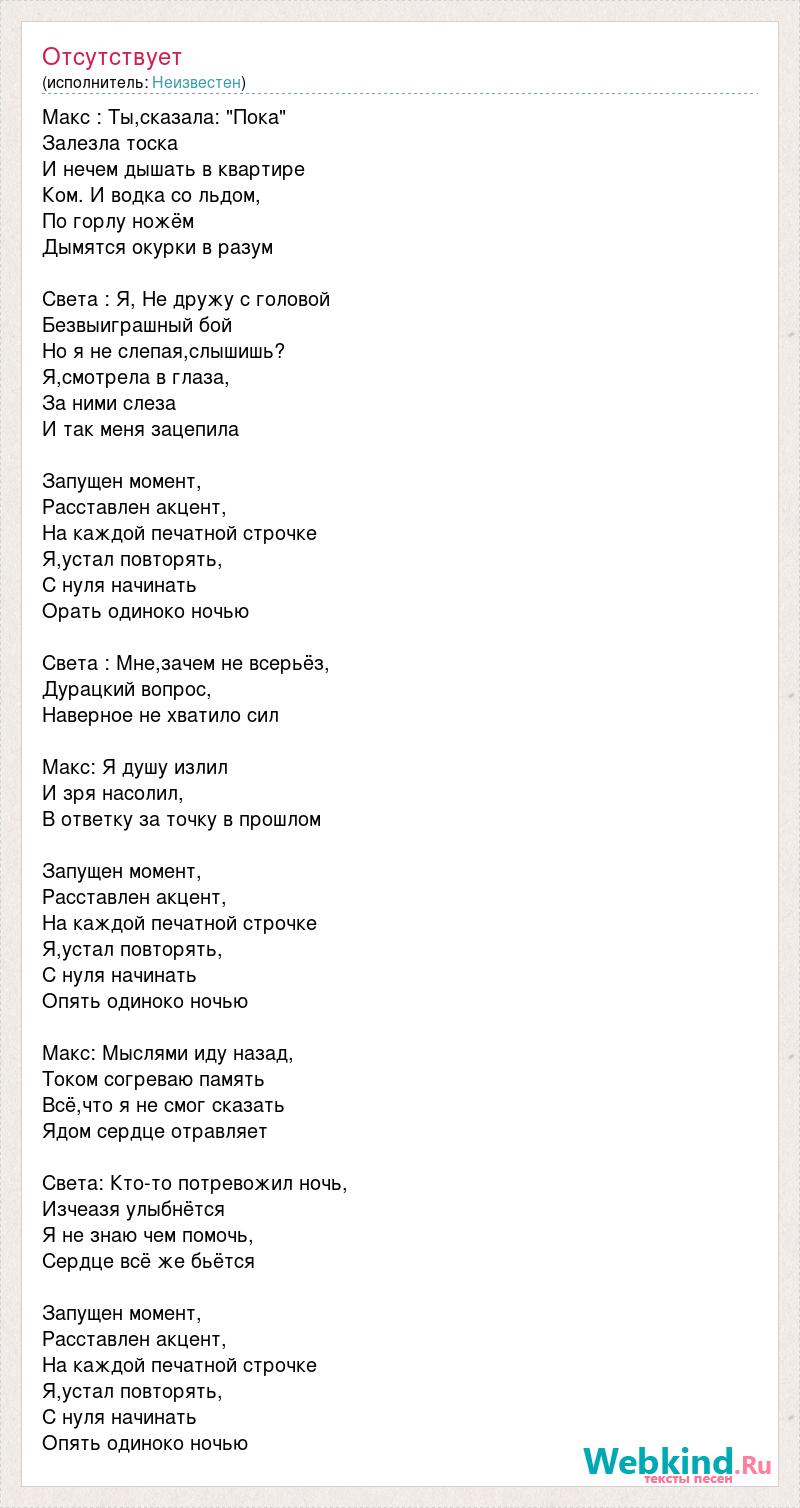 Отсутствует
(исполнитель: Неизвестен)

Макс : Ты,сказала: "Пока"
Залезла тоска
И нечем дышать в квартире
Ком. И водка со льдом,
По горлу ножём
Дымятся окурки в разум

Света : Я, Не дружу с головой
Безвыиграшный бой
Но я не слепая,слышишь?
Я,смотрела в глаза,
За ними слеза
И так меня зацепила

Запущен момент,
Расставлен акцент,
На каждой печатной строчке
Я,устал повторять,
С нуля начинать
Орать одиноко ночью

Света : Мне,зачем не всерьёз,
Дурацкий вопрос,
Наверное не хватило сил

Макс: Я душу излил
И зря насолил,
В ответку за точку в прошлом

Запущен момент,
Расставлен акцент,
На каждой печатной строчке
Я,устал повторять,
С нуля начинать
Опять одиноко ночью

Макс: Мыслями иду назад,
Током согреваю память
Всё,что я не смог сказать
Ядом сердце отравляет

Света: Кто-то потревожил ночь,
Изчеазя улыбнётся
Я не знаю чем помочь,
Сердце всё же бьётся

Запущен момент,
Расставлен акцент,
На каждой печатной строчке
Я,устал повторять,
С нуля начинать
Опять одиноко ночью

Webkind.Ru
тексты песен